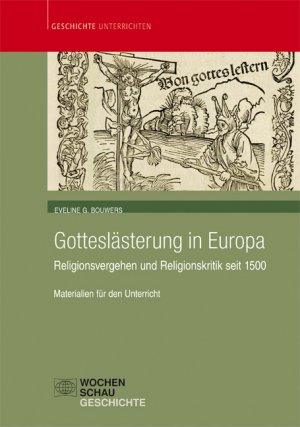 GESCHICHTE UNTERRICHTEN

Von gottes lestern

EVELINE G. BOUWERS

Gotteslästerung in Europa

Religionsvergehen und Religionskritik seit 1500

Materialien für den Unterricht

WOCHEN SCHAU GESCHICHTE